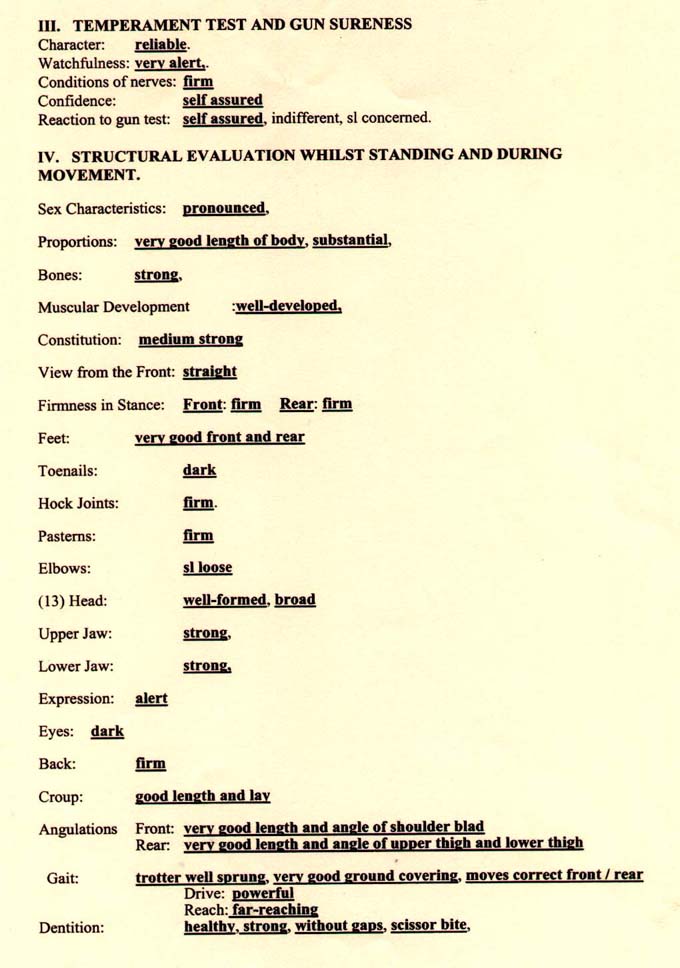 III. TEMPERAMENT TEST AND GUN SURENESS
Character: reliable.
Watchfulness: very alert,.
Conditions of nerves: firm
Confidence: self assured
Reaction to gun test: self assured, indifferent, sl concerned.

IV. STRUCTURAL EVALUATION WHILST STANDING AND DURING MOVEMENT.

Sex Characteristics: pronounced,

Proportions: very good length of body, substantial,

Bones: strong,

Muscular Development :well-developed,

Constitution: medium strong

View from the Front: straight

Firmness in Stance: Front: firm Rear: firm

Feet: very good front and rear

Toenails: dark

Hock Joints: firm.

Pasterns: firm

Elbows: sl loose

(13) Head: well-formed, broad

Upper Jaw: strong,

Lower Jaw: strong,

Expression: alert

Eyes: dark

Back: firm

Croup: good length and lay

Angulations Front: very good length and angle of shoulder blad
Rear: very good length and angle of upper thigh and lower thigh

Gait: trotter well sprung, very good ground covering, moves correct front / rear
Drive: powerful
Reach: far-reaching

Dentition: healthy, strong, without gaps, scissor bite,